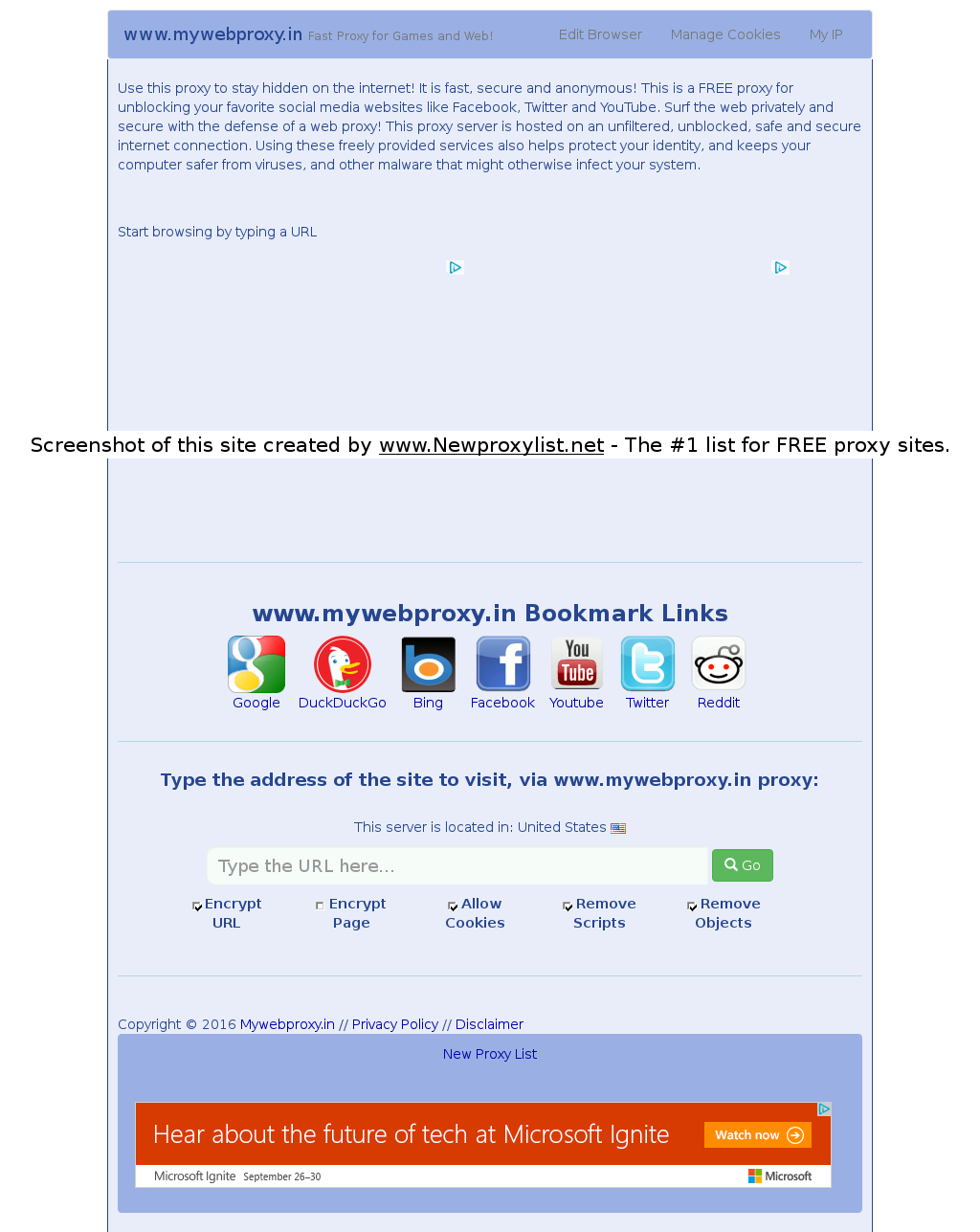 www.mywebproxy.in Fast Proxy for Games and Web!

Edit Browser Manage Cookies My IP

Use this proxy to stay hidden on the internet! It is fast, secure and anonymous! This is a FREE proxy for unblocking your favorite social media websites like Facebook, Twitter and YouTube. Surf the web privately and secure with the defense of a web proxy! This proxy server is hosted on an unfiltered, unblocked, safe and secure internet connection. Using these freely provided services also helps protect your identity, and keeps your computer safer from viruses, and other malware that might otherwise infect your system.

Start browsing by typing a URL

Screenshot of this site created by www.Newproxylist.net - The #1 list for FREE proxy sites.

www.mywebproxy.in Bookmark Links

Google DuckDuckGo Bing Facebook Youtube Twitter Reddit

Type the address of the site to visit, via www.mywebproxy.in proxy:

This server is located in: United States

Type the URL here...

Go

Encrypt URL Encrypt Page Allow Cookies Remove Scripts Remove Objects

Copyright © 2016 Mywebproxy.in // Privacy Policy // Disclaimer

New Proxy List

Hear about the future of tech at Microsoft Ignite

Watch now

Microsoft Ignite September 26–30

Microsoft